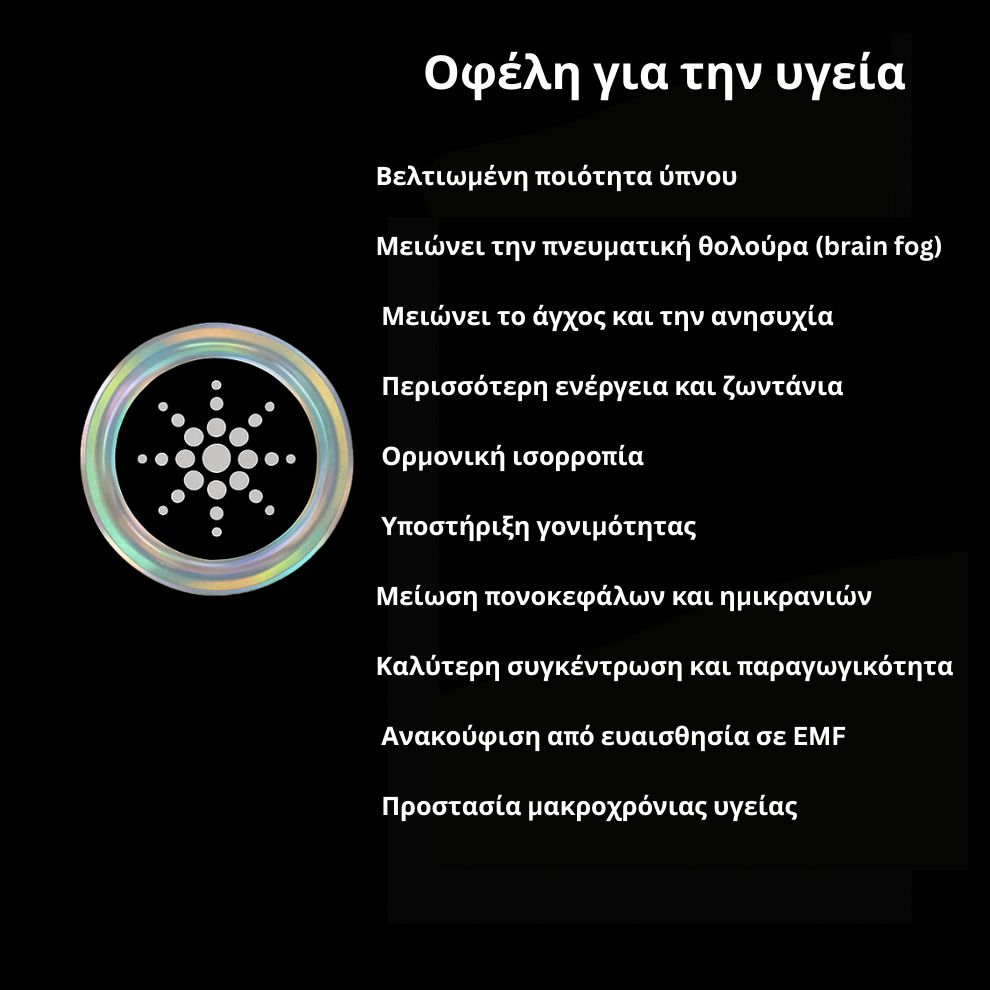 Οφέλη για την υγεία

Βελτιωμένη ποιότητα ύπνου

Μειώνει την πνευματική θολούρα (brain fog)

Μειώνει το άγχος και την ανησυχία

Περισσότερη ενέργεια και ζωντάνια

Ορμονική ισορροπία

Υποστήριξη γονιμότητας

Μείωση πονοκεφάλων και ημικρανιών

Καλύτερη συγκέντρωση και παραγωγικότητα

Ανακούφιση από ευαισθησία σε EMF

Προστασία μακροχρόνιας υγείας